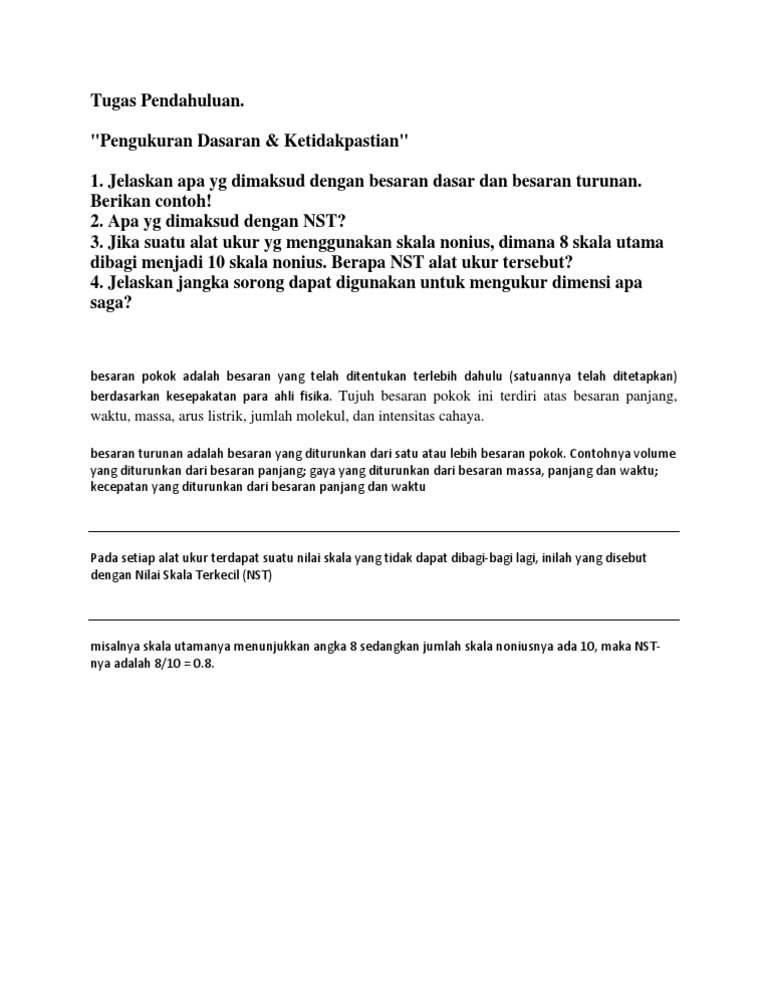 Tugas Pendahuluan.

"Pengukuran Dasaran & Ketidakpastian"

1. Jelaskan apa yg dimaksud dengan besaran dasar dan besaran turunan. Berikan contoh!
2. Apa yg dimaksud dengan NST?
3. Jika suatu alat ukur yg menggunakan skala nonius, dimana 8 skala utama dibagi menjadi 10 skala nonius. Berapa NST alat ukur tersebut?
4. Jelaskan jangka sorong dapat digunakan untuk mengukur dimensi apa saga?

besaran pokok adalah besaran yang telah ditentukan terlebih dahulu (satuannya telah ditetapkan) berdasarkan kesepakatan para ahli fisika. Tujuh besaran pokok ini terdiri atas besaran panjang, waktu, massa, arus listrik, jumlah molekul, dan intensitas cahaya.

besaran turunan adalah besaran yang diturunkan dari satu atau lebih besaran pokok. Contohnya volume yang diturunkan dari besaran panjang; gaya yang diturunkan dari besaran massa, panjang dan waktu; kecepatan yang diturunkan dari besaran panjang dan waktu

Pada setiap alat ukur terdapat suatu nilai skala yang tidak dapat dibagi-bagi lagi, inilah yang disebut dengan Nilai Skala Terkecil (NST)

misalnya skala utamanya menunjukkan angka 8 sedangkan jumlah skala noniusnya ada 10, maka NST-nya adalah 8/10 = 0.8.